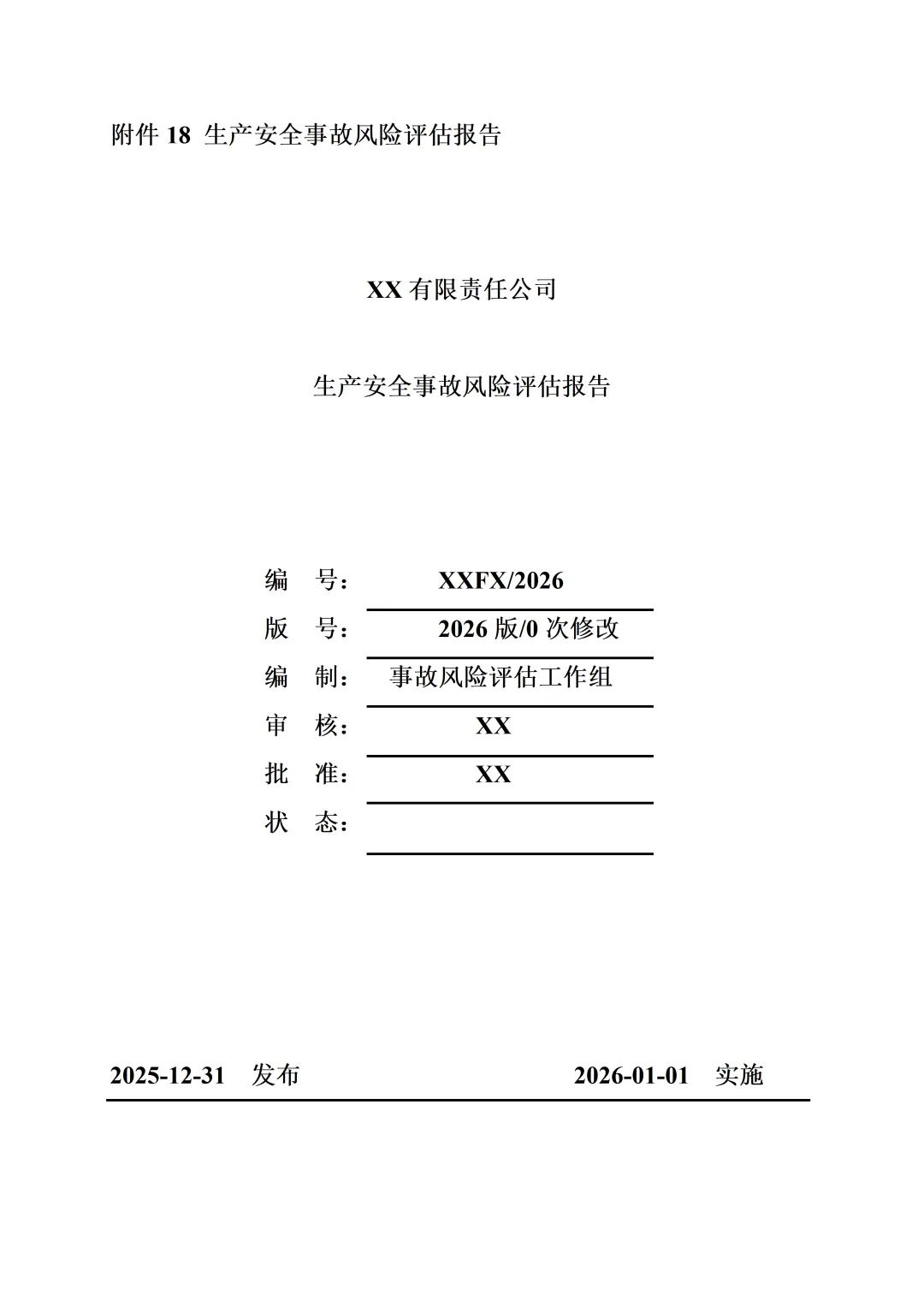 附件 18 生产安全事故风险评估报告

XX 有限责任公司

生产安全事故风险评估报告

编 号： XXFX/2026

版 号： 2026 版/0 次修改

编 制： 事故风险评估工作组

审 核： XX

批 准： XX

状 态：

2025-12-31 发布 2026-01-01 实施